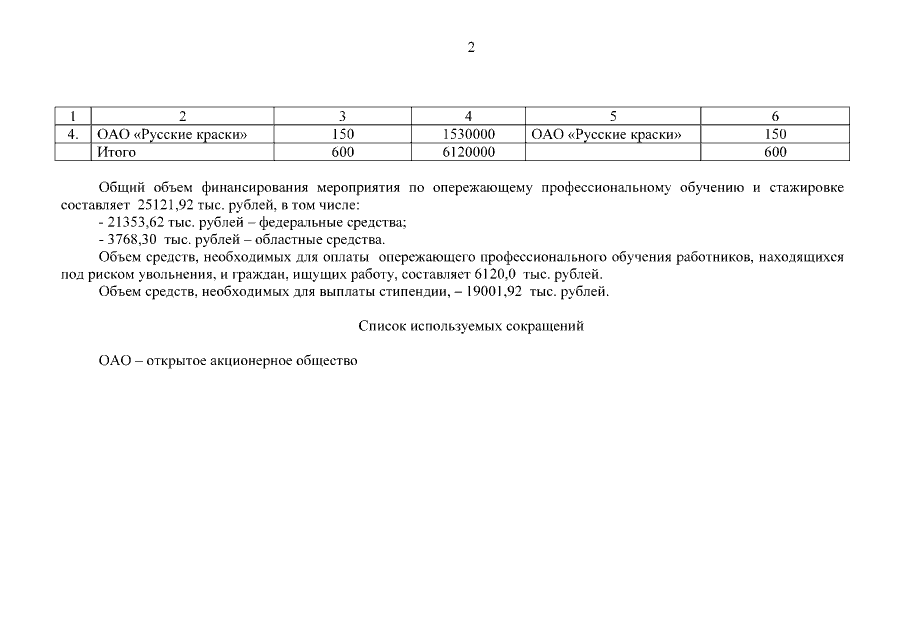 2

| 1 | 2 | 3 | 4 | 5 | 6 |
|---|---|---|---|---|---|
| 4. | ОАО «Русские краски» | 150 | 1530000 | ОАО «Русские краски» | 150 |
| | Итого | 600 | 6120000 | | 600 |

Общий объем финансирования мероприятия по опережающему профессиональному обучению и стажировке составляет 25121,92 тыс. рублей, в том числе:
- 21353,62 тыс. рублей – федеральные средства;
- 3768,30 тыс. рублей – областные средства.
Объем средств, необходимых для оплаты опережающего профессионального обучения работников, находящихся под риском увольнения, и граждан, ищущих работу, составляет 6120,0 тыс. рублей.
Объем средств, необходимых для выплаты стипендии, – 19001,92 тыс. рублей.

Список используемых сокращений

ОАО – открытое акционерное общество